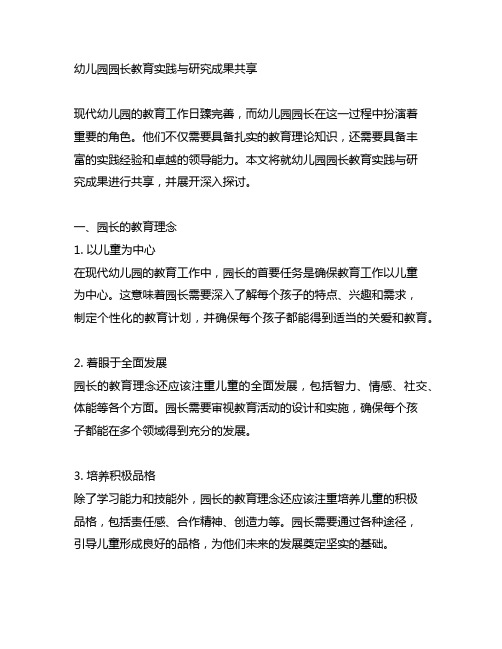 幼儿园园长教育实践与研究成果共享

现代幼儿园的教育工作日臻完善，而幼儿园园长在这一过程中扮演着重要的角色。他们不仅需要具备扎实的教育理论知识，还需要具备丰富的实践经验和卓越的领导能力。本文将就幼儿园园长教育实践与研究成果进行共享，并展开深入探讨。

一、园长的教育理念
1. 以儿童为中心
在现代幼儿园的教育工作中，园长的首要任务是确保教育工作以儿童为中心。这意味着园长需要深入了解每个孩子的特点、兴趣和需求，制定个性化的教育计划，并确保每个孩子都能得到适当的关爱和教育。

2. 着眼于全面发展
园长的教育理念还应该注重儿童的全面发展，包括智力、情感、社交、体能等各个方面。园长需要审视教育活动的设计和实施，确保每个孩子都能在多个领域得到充分的发展。

3. 培养积极品格
除了学习能力和技能外，园长的教育理念还应该注重培养儿童的积极品格，包括责任感、合作精神、创造力等。园长需要通过各种途径，引导儿童形成良好的品格，为他们未来的发展奠定坚实的基础。